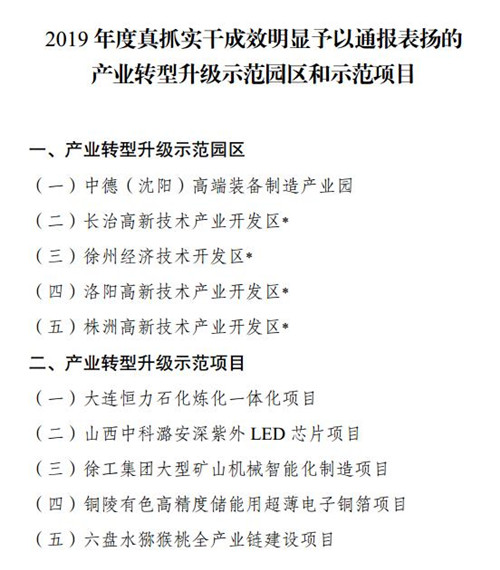 2019 年度真抓实干成效明显予以通报表扬的产业转型升级示范园区和示范项目

一、产业转型升级示范园区

（一）中德（沈阳）高端装备制造产业园

（二）长治高新技术产业开发区*

（三）徐州经济技术开发区*

（四）洛阳高新技术产业开发区*

（五）株洲高新技术产业开发区*

二、产业转型升级示范项目

（一）大连恒力石化炼化一体化项目

（二）山西中科潞安深紫外 LED 芯片项目

（三）徐工集团大型矿山机械智能化制造项目

（四）铜陵有色高精度储能用超薄电子铜箔项目

（五）六盘水猕猴桃全产业链建设项目